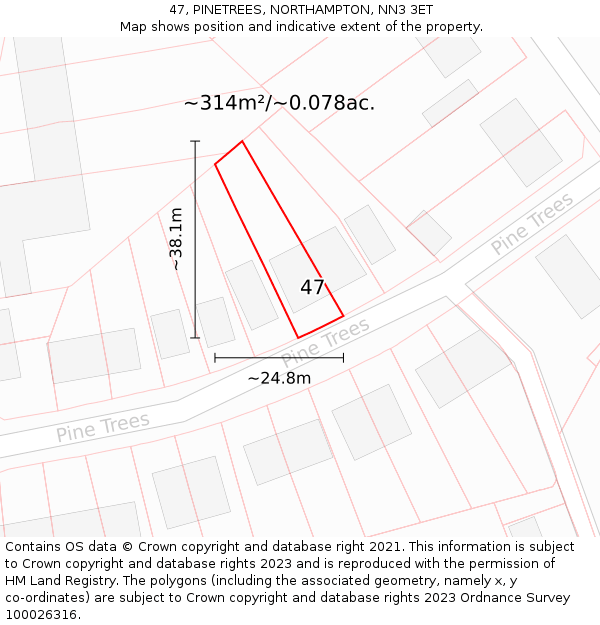 47, PINETREES, NORTHAMPTON, NN3 3ET
Map shows position and indicative extent of the property.

~314m²/~0.078ac.

~38.1m

47

Pine Trees

Pine Trees

~24.8m

Pine Trees

Contains OS data © Crown copyright and database right 2021. This information is subject to Crown copyright and database rights 2023 and is reproduced with the permission of HM Land Registry. The polygons (including the associated geometry, namely x, y co-ordinates) are subject to Crown copyright and database rights 2023 Ordnance Survey 100026316.